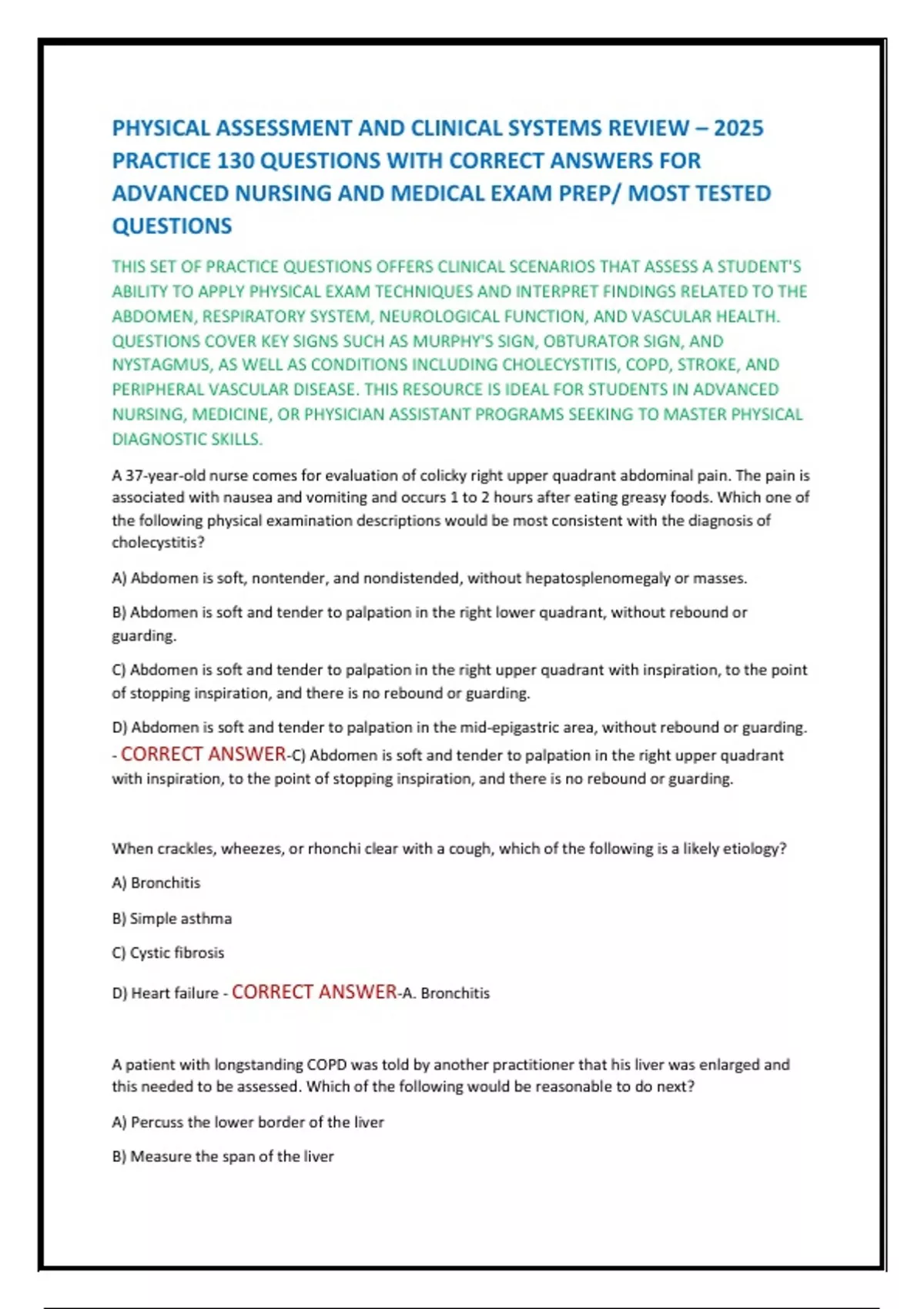 PHYSICAL ASSESSMENT AND CLINICAL SYSTEMS REVIEW – 2025 PRACTICE 130 QUESTIONS WITH CORRECT ANSWERS FOR ADVANCED NURSING AND MEDICAL EXAM PREP/ MOST TESTED QUESTIONS

THIS SET OF PRACTICE QUESTIONS OFFERS CLINICAL SCENARIOS THAT ASSESS A STUDENT'S ABILITY TO APPLY PHYSICAL EXAM TECHNIQUES AND INTERPRET FINDINGS RELATED TO THE ABDOMEN, RESPIRATORY SYSTEM, NEUROLOGICAL FUNCTION, AND VASCULAR HEALTH. QUESTIONS COVER KEY SIGNS SUCH AS MURPHY'S SIGN, OBTURATOR SIGN, AND NYSTAGMUS, AS WELL AS CONDITIONS INCLUDING CHOLECYSTITIS, COPD, STROKE, AND PERIPHERAL VASCULAR DISEASE. THIS RESOURCE IS IDEAL FOR STUDENTS IN ADVANCED NURSING, MEDICINE, OR PHYSICIAN ASSISTANT PROGRAMS SEEKING TO MASTER PHYSICAL DIAGNOSTIC SKILLS.

A 37-year-old nurse comes for evaluation of colicky right upper quadrant abdominal pain. The pain is associated with nausea and vomiting and occurs 1 to 2 hours after eating greasy foods. Which one of the following physical examination descriptions would be most consistent with the diagnosis of cholecystitis?

A) Abdomen is soft, nontender, and nondistended, without hepatosplenomegaly or masses.

B) Abdomen is soft and tender to palpation in the right lower quadrant, without rebound or guarding.

C) Abdomen is soft and tender to palpation in the right upper quadrant with inspiration, to the point of stopping inspiration, and there is no rebound or guarding.

D) Abdomen is soft and tender to palpation in the mid-epigastric area, without rebound or guarding. - CORRECT ANSWER-C) Abdomen is soft and tender to palpation in the right upper quadrant with inspiration, to the point of stopping inspiration, and there is no rebound or guarding.

When crackles, wheezes, or rhonchi clear with a cough, which of the following is a likely etiology?

A) Bronchitis

B) Simple asthma

C) Cystic fibrosis

D) Heart failure - CORRECT ANSWER-A. Bronchitis

A patient with longstanding COPD was told by another practitioner that his liver was enlarged and this needed to be assessed. Which of the following would be reasonable to do next?

A) Percuss the lower border of the liver

B) Measure the span of the liver